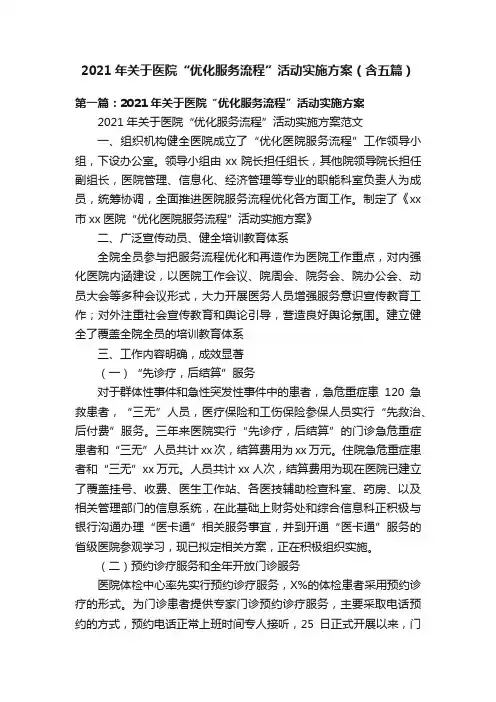 2021年关于医院“优化服务流程”活动实施方案（含五篇）

第一篇：2021年关于医院“优化服务流程”活动实施方案

2021年关于医院“优化服务流程”活动实施方案范文

一、组织机构健全医院成立了“优化医院服务流程”工作领导小组，下设办公室。领导小组由xx院长担任组长，其他院领导院长担任副组长，医院管理、信息化、经济管理等专业的职能科室负责人为成员，统筹协调，全面推进医院服务流程优化各方面工作。制定了《xx市xx医院“优化医院服务流程”活动实施方案》

二、广泛宣传动员、健全培训教育体系

全院全员参与把服务流程优化和再造作为医院工作重点，对内强化医院内涵建设，以医院工作会议、院周会、院务会、院办公会、动员大会等多种会议形式，大力开展医务人员增强服务意识宣传教育工作；对外注重社会宣传教育和舆论引导，营造良好舆论氛围。建立健全了覆盖全院全员的培训教育体系

三、工作内容明确，成效显著

（一）“先诊疗，后结算”服务

对于群体性事件和急性突发性事件中的患者，急危重症患120急救患者，“三无”人员，医疗保险和工伤保险参保人员实行“先救治、后付费”服务。三年来医院实行“先诊疗，后结算”的门诊急危重症患者和“三无”人员共计xx次，结算费用为xx万元。住院急危重症患者和“三无”xx万元。人员共计xx人次，结算费用为现在医院已建立了覆盖挂号、收费、医生工作站、各医技辅助检查科室、药房、以及相关管理部门的信息系统，在此基础上财务处和综合信息科正积极与银行沟通办理“医卡通”相关服务事宜，并到开通“医卡通”服务的省级医院参观学习，现已拟定相关方案，正在积极组织实施。

（二）预约诊疗服务和全年开放门诊服务

医院体检中心率先实行预约诊疗服务，X%的体检患者采用预约诊疗的形式。为门诊患者提供专家门诊预约诊疗服务，主要采取电话预约的方式，预约电话正常上班时间专人接听，25日正式开展以来，门